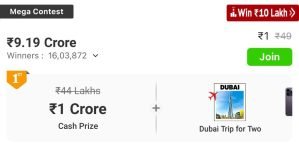 Mega Contest

Win ₹10 Lakh

₹9.19 Crore
Winners : 16,03,872

₹1 ₹49

Join

1st

₹44 Lakhs
₹1 Crore
Cash Prize

+

DUBAI

Dubai Trip for Two